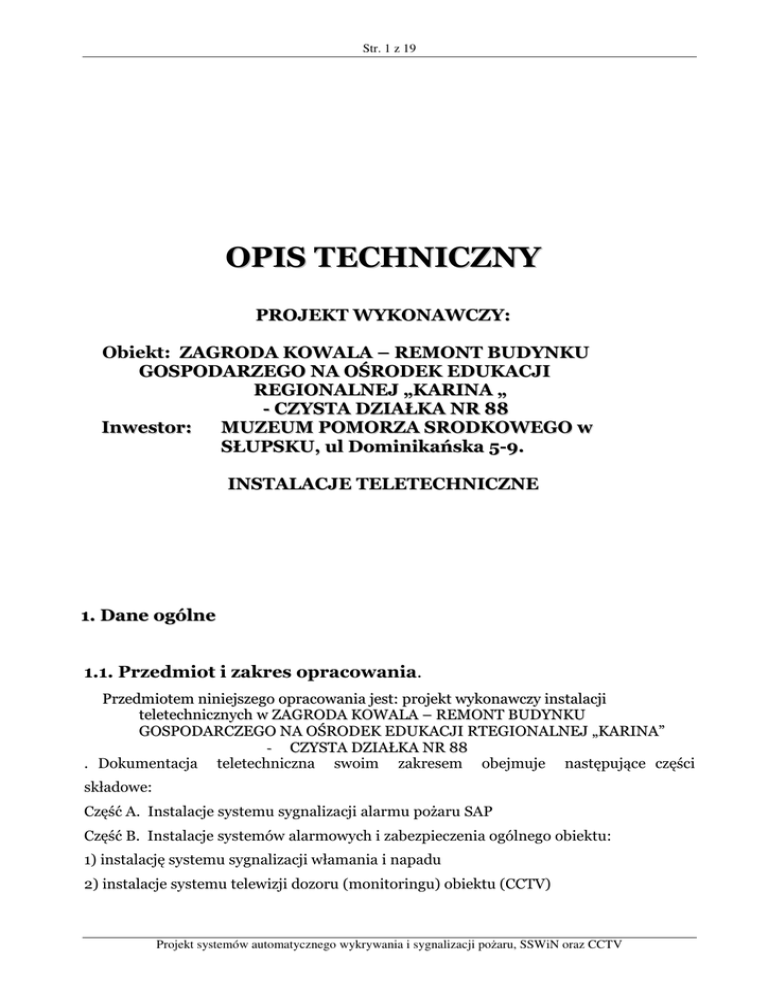 Str. 1 z 19

OPIS TECHNICZNY

PROJEKT WYKONAWCZY:

Obiekt: ZAGRODA KOWALA – REMONT BUDYNKU GOSPODARZEGO NA OŚRODEK EDUKACJI REGIONALNEJ „KARINA „ - CZYSTA DZIAŁKA NR 88
Inwestor: MUZEUM POMORZA SRODKOWEGO w SŁUPSKU, ul Dominikańska 5-9.

INSTALACJE TELETECHNICZNE

1. Dane ogólne

1.1. Przedmiot i zakres opracowania.

Przedmiotem niniejszego opracowania jest: projekt wykonawczy instalacji teletechnicznych w ZAGRODA KOWALA – REMONT BUDYNKU GOSPODARCZEGO NA OŚRODEK EDUKACJI RTEGIONALNEJ „KARINA” - CZYSTA DZIAŁKA NR 88
. Dokumentacja teletechniczna swoim zakresem obejmuje następujące części składowe:

Część A. Instalacje systemu sygnalizacji alarmu pożaru SAP

Część B. Instalacje systemów alarmowych i zabezpieczenia ogólnego obiektu:

1) instalację systemu sygnalizacji włamania i napadu

2) instalacje systemu telewizji dozoru (monitoringu) obiektu (CCTV)

Projekt systemów automatycznego wykrywania i sygnalizacji pożaru, SSWiN oraz CCTV